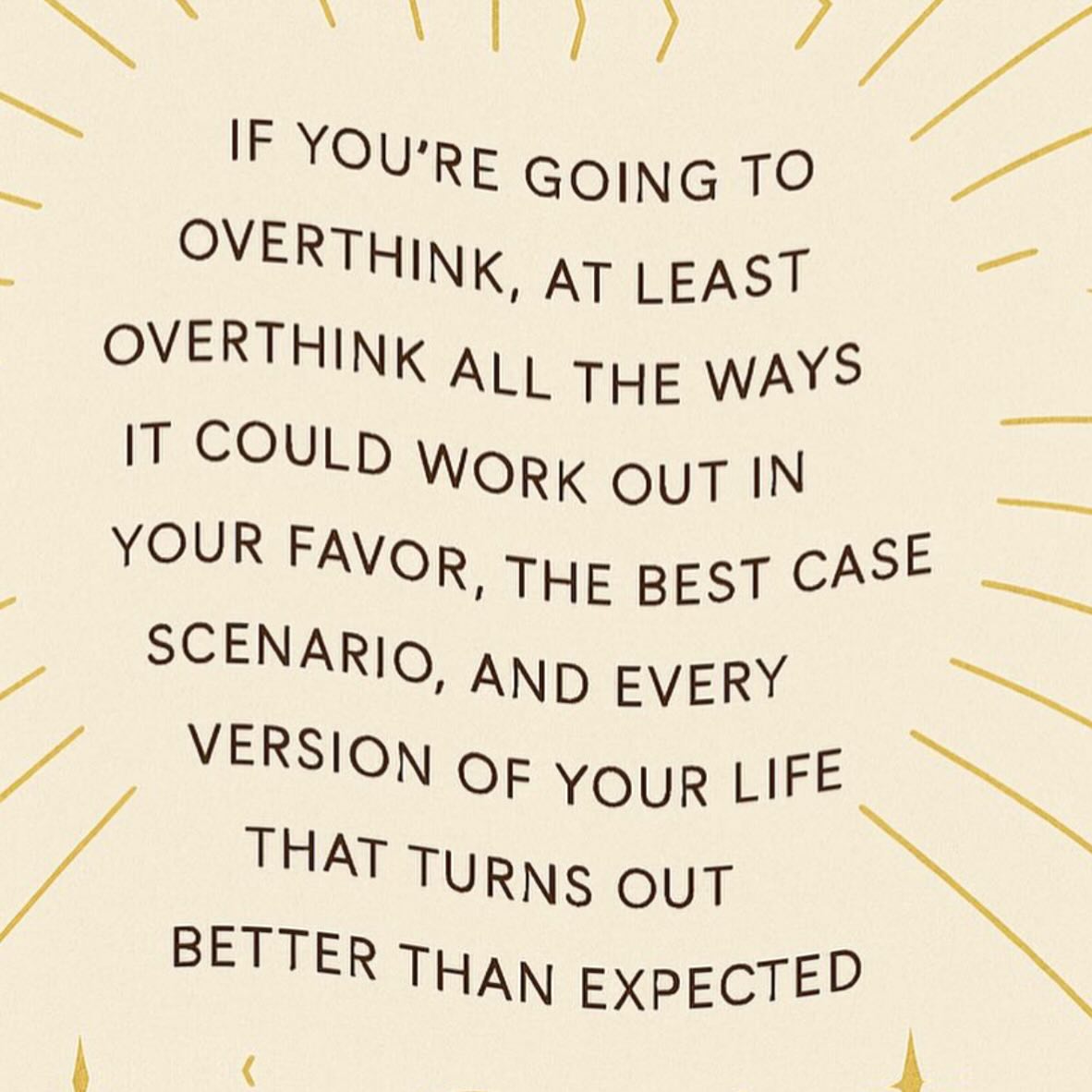 IF YOU'RE GOING TO OVERTHINK, AT LEAST OVERTHINK ALL THE WAYS IT COULD WORK OUT IN YOUR FAVOR, THE BEST CASE SCENARIO, AND EVERY VERSION OF YOUR LIFE THAT TURNS OUT BETTER THAN EXPECTED